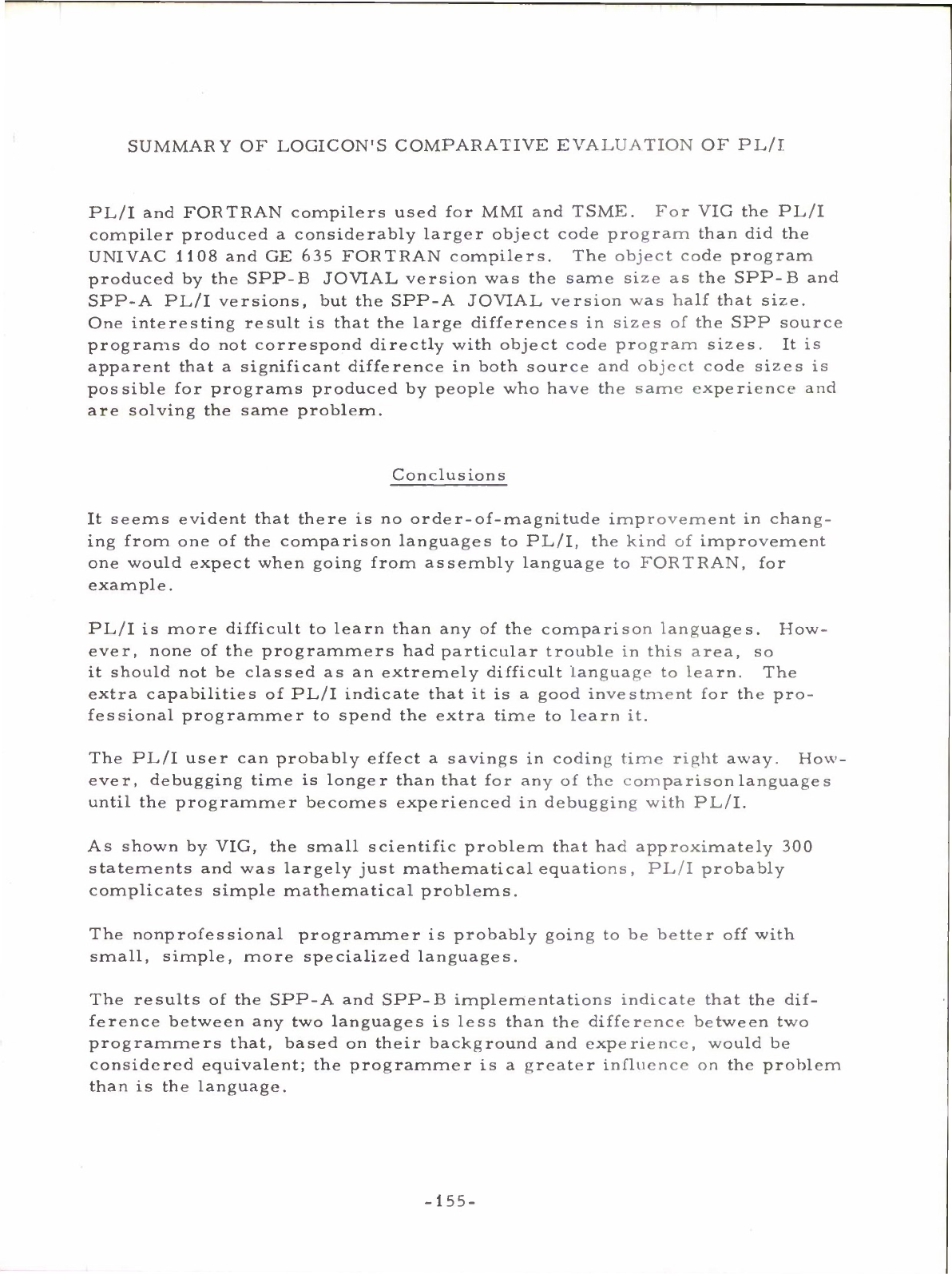 SUMMARY OF LOGICON'S COMPARATIVE EVALUATION OF PL/I

PL/I and FORTRAN compilers used for MMI and TSME. For VIG the PL/I compiler produced a considerably larger object code program than did the UNIVAC 1108 and GE 635 FORTRAN compilers. The object code program produced by the SPP-B JOVIAL version was the same size as the SPP-B and SPP-A PL/I versions, but the SPP-A JOVIAL version was half that size. One interesting result is that the large differences in sizes of the SPP source programs do not correspond directly with object code program sizes. It is apparent that a significant difference in both source and object code sizes is possible for programs produced by people who have the same experience and are solving the same problem.

Conclusions

It seems evident that there is no order-of-magnitude improvement in changing from one of the comparison languages to PL/I, the kind of improvement one would expect when going from assembly language to FORTRAN, for example.

PL/I is more difficult to learn than any of the comparison languages. However, none of the programmers had particular trouble in this area, so it should not be classed as an extremely difficult language to learn. The extra capabilities of PL/I indicate that it is a good investment for the professional programmer to spend the extra time to learn it.

The PL/I user can probably effect a savings in coding time right away. However, debugging time is longer than that for any of the comparison languages until the programmer becomes experienced in debugging with PL/I.

As shown by VIG, the small scientific problem that had approximately 300 statements and was largely just mathematical equations, PL/I probably complicates simple mathematical problems.

The nonprofessional programmer is probably going to be better off with small, simple, more specialized languages.

The results of the SPP-A and SPP-B implementations indicate that the difference between any two languages is less than the difference between two programmers that, based on their background and experience, would be considered equivalent; the programmer is a greater influence on the problem than is the language.

-155-